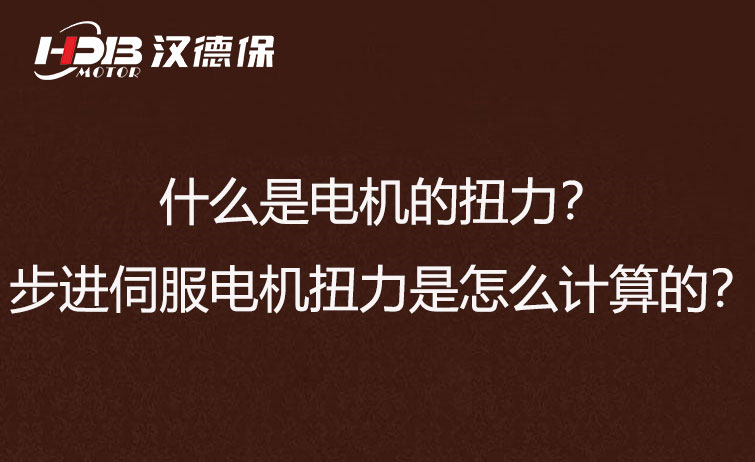 HDB MOTOR 汉德保

什么是电机的扭力？
步进伺服电机扭力是怎么计算的？